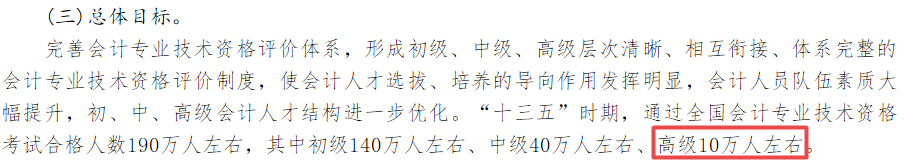 (三)总体目标。

完善会计专业技术资格评价体系，形成初级、中级、高级层次清晰、相互衔接、体系完整的会计专业技术资格评价制度，使会计人才选拔、培养的导向作用发挥明显，会计人员队伍素质大幅提升，初、中、高级会计人才结构进一步优化。“十三五”时期，通过全国会计专业技术资格考试合格人数190万人左右，其中初级140万人左右、中级40万人左右、高级10万人左右。